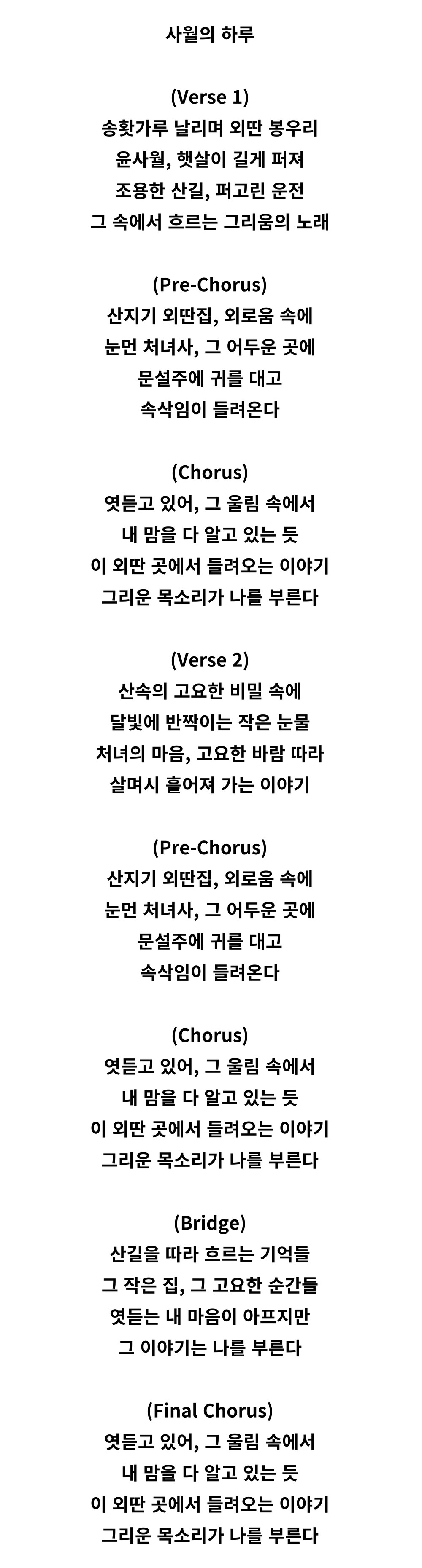 사월의 하루

(Verse 1)
송홧가루 날리며 외딴 봉우리
윤사월, 햇살이 길게 퍼져
조용한 산길, 퍼고린 운전
그 속에서 흐르는 그리움의 노래

(Pre-Chorus)
산지기 외딴집, 외로움 속에
눈먼 처녀사, 그 어두운 곳에
문설주에 귀를 대고
속삭임이 들려온다

(Chorus)
엿듣고 있어, 그 울림 속에서
내 맘을 다 알고 있는 듯
이 외딴 곳에서 들려오는 이야기
그리운 목소리가 나를 부른다

(Verse 2)
산속의 고요한 비밀 속에
달빛에 반짝이는 작은 눈물
처녀의 마음, 고요한 바람 따라
살며시 흩어져 가는 이야기

(Pre-Chorus)
산지기 외딴집, 외로움 속에
눈먼 처녀사, 그 어두운 곳에
문설주에 귀를 대고
속삭임이 들려온다

(Chorus)
엿듣고 있어, 그 울림 속에서
내 맘을 다 알고 있는 듯
이 외딴 곳에서 들려오는 이야기
그리운 목소리가 나를 부른다

(Bridge)
산길을 따라 흐르는 기억들
그 작은 집, 그 고요한 순간들
엿듣는 내 마음이 아프지만
그 이야기는 나를 부른다

(Final Chorus)
엿듣고 있어, 그 울림 속에서
내 맘을 다 알고 있는 듯
이 외딴 곳에서 들려오는 이야기
그리운 목소리가 나를 부른다